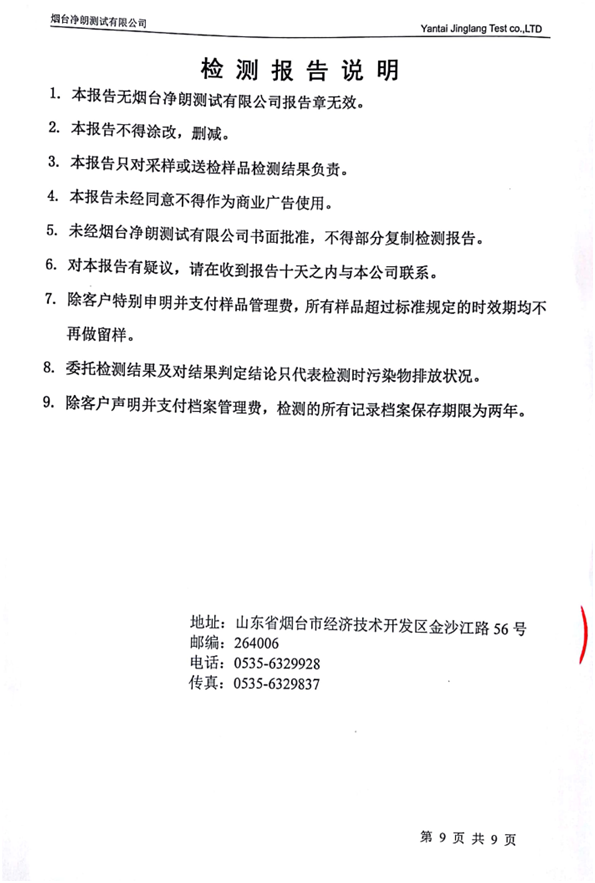 烟台净朗测试有限公司

Yantai Jinglang Test co.,LTD

检测报告说明

1. 本报告无烟台净朗测试有限公司报告章无效。

2. 本报告不得涂改，删减。

3. 本报告只对采样或送检样品检测结果负责。

4. 本报告未经同意不得作为商业广告使用。

5. 未经烟台净朗测试有限公司书面批准，不得部分复制检测报告。

6. 对本报告有疑议，请在收到报告十天之内与本公司联系。

7. 除客户特别申明并支付样品管理费，所有样品超过标准规定的时效期均不再做留样。

8. 委托检测结果及对结果判定结论只代表检测时污染物排放状况。

9. 除客户声明并支付档案管理费，检测的所有记录档案保存期限为两年。

地址：山东省烟台市经济技术开发区金沙江路 56 号
邮编：264006
电话：0535-6329928
传真：0535-6329837

第 9 页 共 9 页